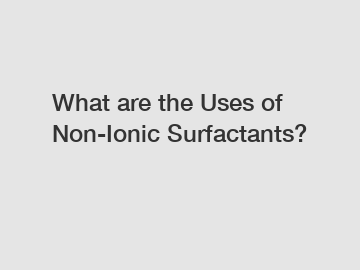 What are the Uses of Non-Ionic Surfactants?